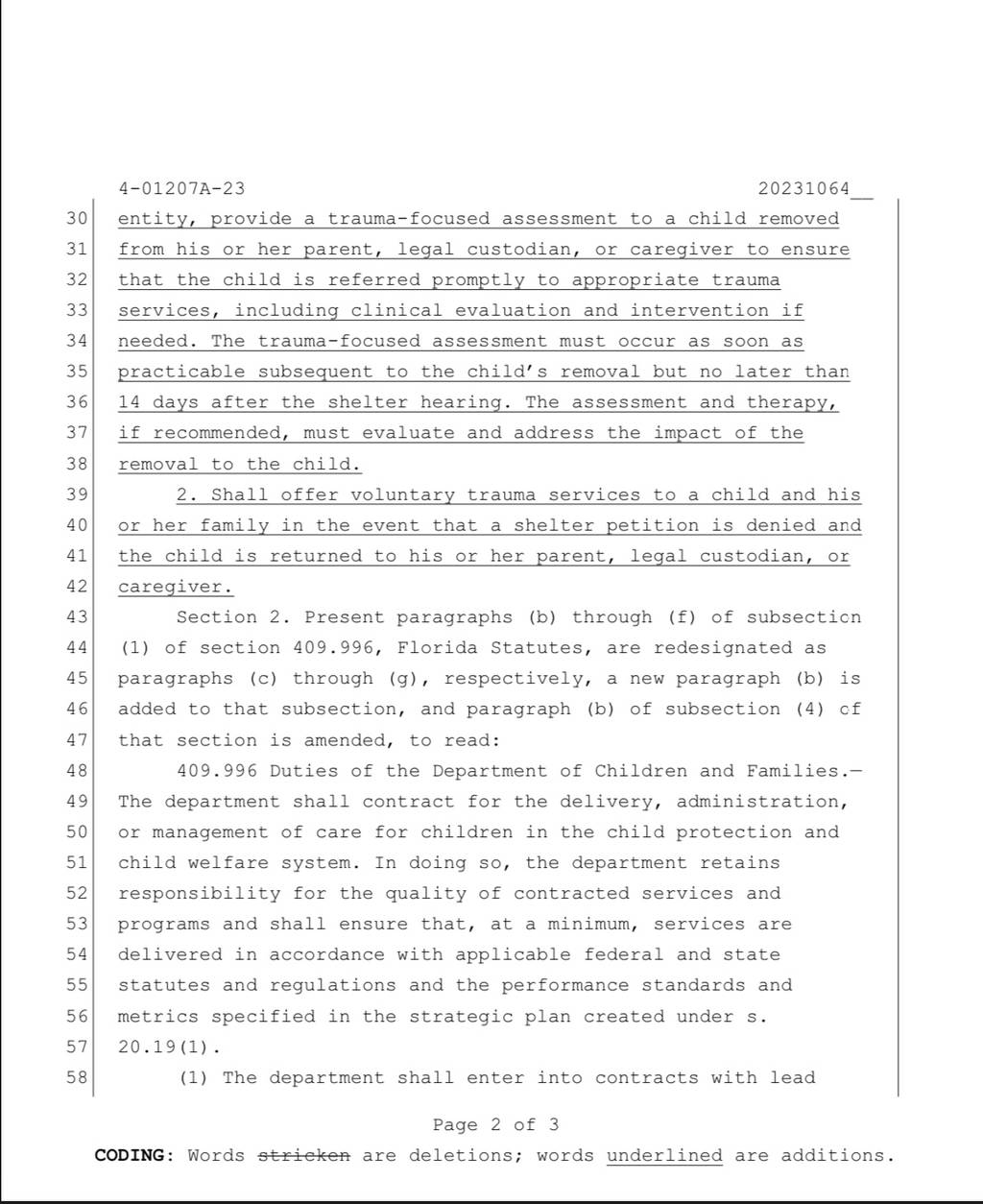 4-01207A-23 20231064__

30 entity, provide a trauma-focused assessment to a child removed
31 from his or her parent, legal custodian, or caregiver to ensure
32 that the child is referred promptly to appropriate trauma
33 services, including clinical evaluation and intervention if
34 needed. The trauma-focused assessment must occur as soon as
35 practicable subsequent to the child's removal but no later than
36 14 days after the shelter hearing. The assessment and therapy,
37 if recommended, must evaluate and address the impact of the
38 removal to the child.
39 2. Shall offer voluntary trauma services to a child and his
40 or her family in the event that a shelter petition is denied and
41 the child is returned to his or her parent, legal custodian, or
42 caregiver.
43 Section 2. Present paragraphs (b) through (f) of subsection
44 (1) of section 409.996, Florida Statutes, are redesignated as
45 paragraphs (c) through (g), respectively, a new paragraph (b) is
46 added to that subsection, and paragraph (b) of subsection (4) of
47 that section is amended, to read:
48 409.996 Duties of the Department of Children and Families.—
49 The department shall contract for the delivery, administration,
50 or management of care for children in the child protection and
51 child welfare system. In doing so, the department retains
52 responsibility for the quality of contracted services and
53 programs and shall ensure that, at a minimum, services are
54 delivered in accordance with applicable federal and state
55 statutes and regulations and the performance standards and
56 metrics specified in the strategic plan created under s.
57 20.19(1).
58 (1) The department shall enter into contracts with lead

Page 2 of 3

CODING: Words stricken are deletions; words underlined are additions.